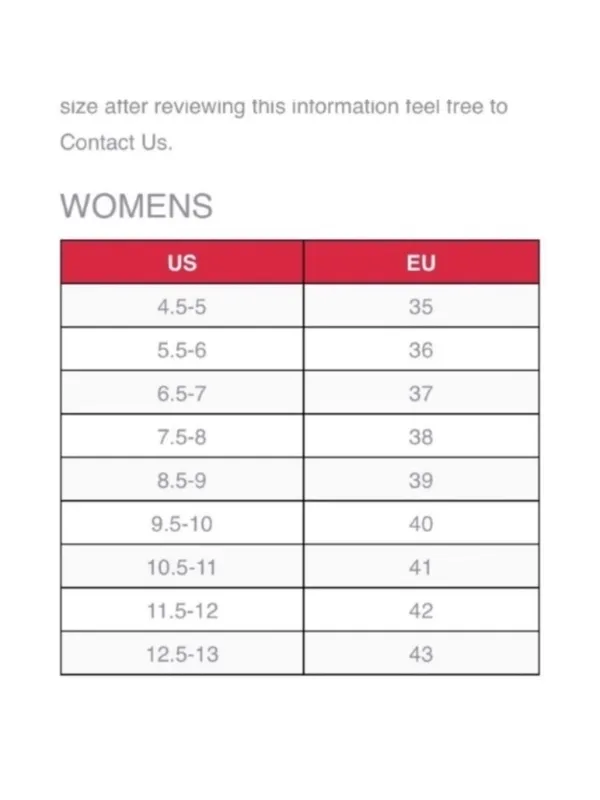 size after reviewing this information feel free to Contact Us.

WOMENS

| US | EU |
|---|---|
| 4.5-5 | 35 |
| 5.5-6 | 36 |
| 6.5-7 | 37 |
| 7.5-8 | 38 |
| 8.5-9 | 39 |
| 9.5-10 | 40 |
| 10.5-11 | 41 |
| 11.5-12 | 42 |
| 12.5-13 | 43 |